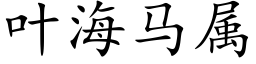 叶海马属